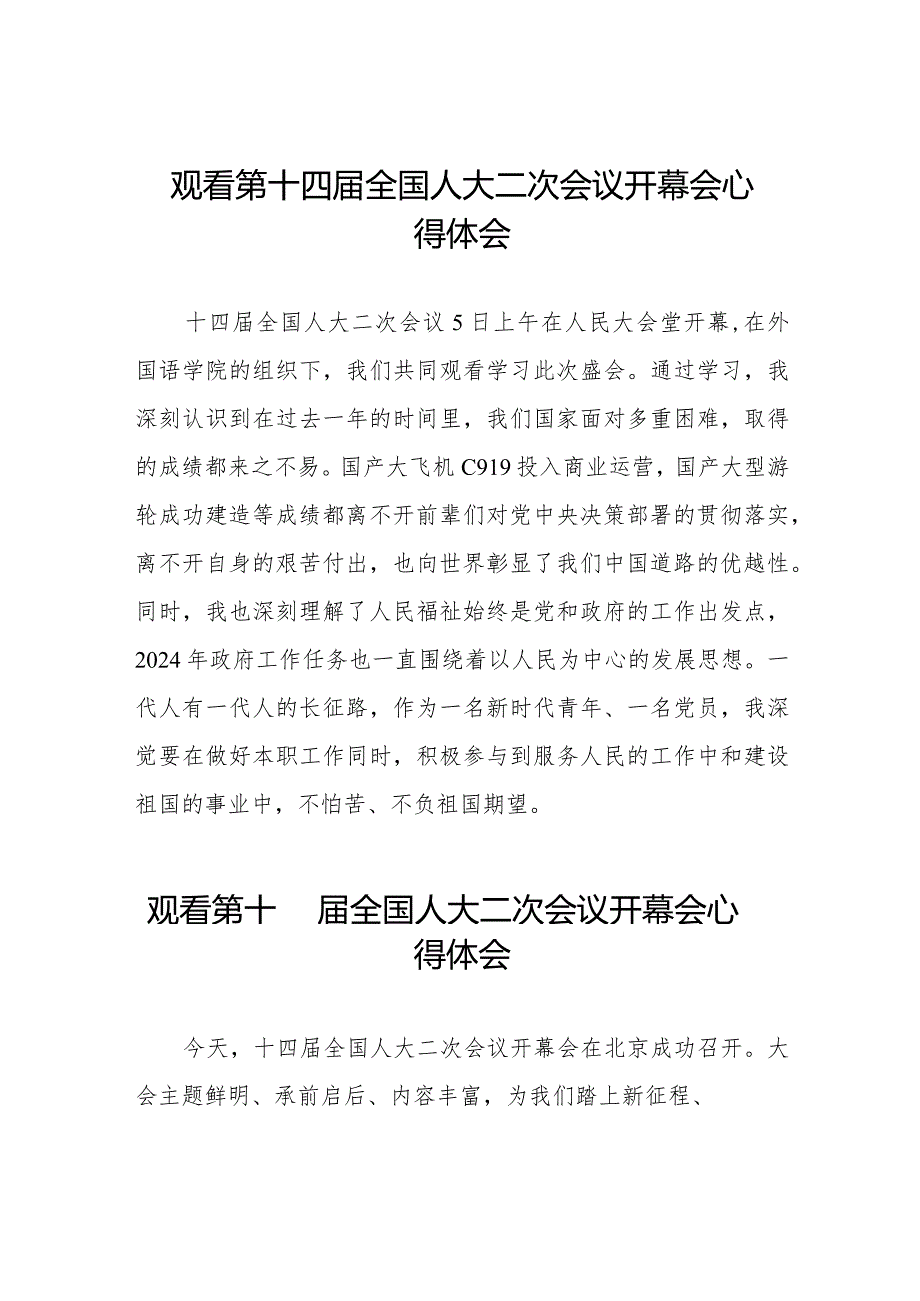 观看第十四届全国人大二次会议开幕会心得体会

十四届全国人大二次会议5日上午在人民大会堂开幕,在外国语学院的组织下，我们共同观看学习此次盛会。通过学习，我深刻认识到在过去一年的时间里，我们国家面对多重困难，取得的成绩都来之不易。国产大飞机C919投入商业运营，国产大型游轮成功建造等成绩都离不开前辈们对党中央决策部署的贯彻落实，离不开自身的艰苦付出，也向世界彰显了我们中国道路的优越性。同时，我也深刻理解了人民福祉始终是党和政府的工作出发点，2024年政府工作任务也一直围绕着以人民为中心的发展思想。一代人有一代人的长征路，作为一名新时代青年、一名党员，我深觉要在做好本职工作同时，积极参与到服务人民的工作中和建设祖国的事业中，不怕苦、不负祖国期望。

观看第十 届全国人大二次会议开幕会心得体会

今天，十四届全国人大二次会议开幕会在北京成功召开。大会主题鲜明、承前启后、内容丰富，为我们踏上新征程、